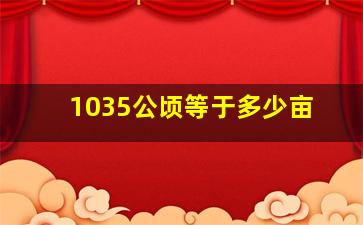 1035公顷等于多少亩